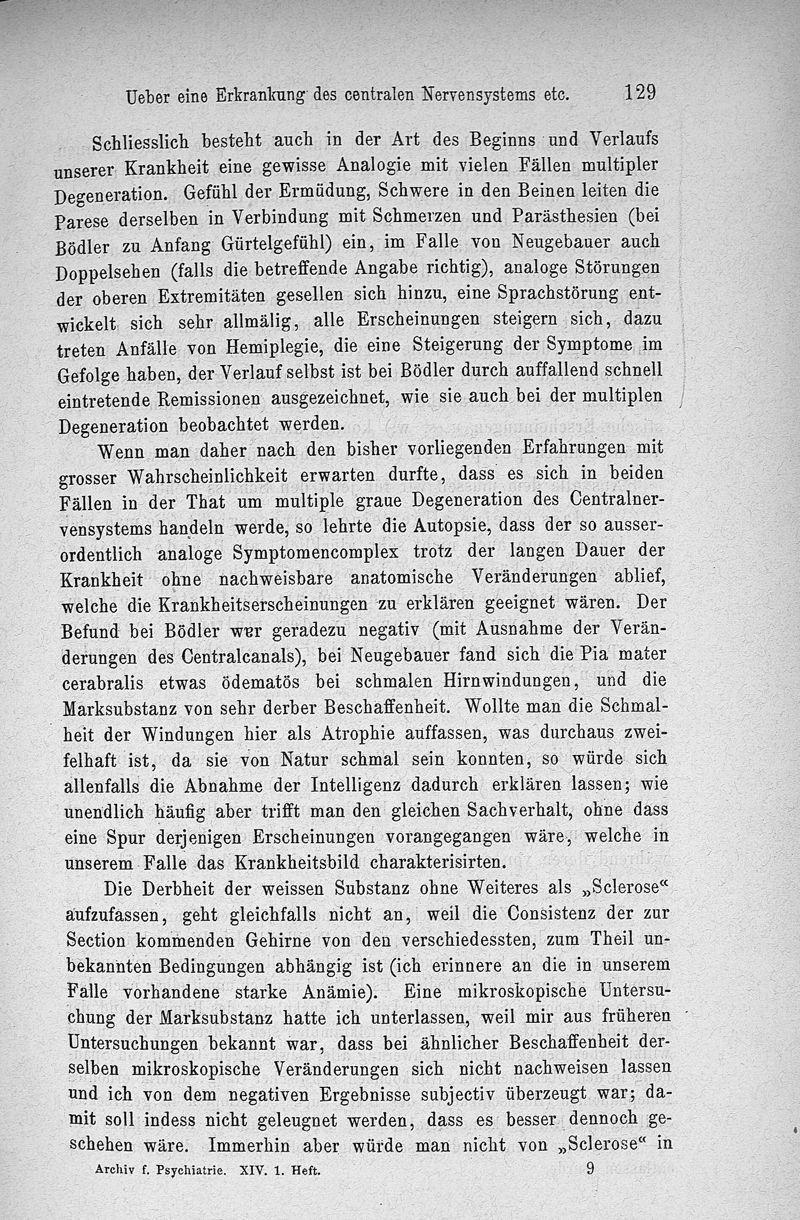 Ueber eine Erkrankung des centralen Nervensystems etc. 129

Schliesslich besteht auch in der Art des Beginns und Verlaufs unserer Krankheit eine gewisse Analogie mit vielen Fällen multipler Degeneration. Gefühl der Ermüdung, Schwere in den Beinen leiten die Parese derselben in Verbindung mit Schmerzen und Parästhesien (bei Bödler zu Anfang Gürtelgefühl) ein, im Falle von Neugebauer auch Doppelsehen (falls die betreffende Angabe richtig), analoge Störungen der oberen Extremitäten gesellen sich hinzu, eine Sprachstörung entwickelt sich sehr allmälig, alle Erscheinungen steigern sich, dazu treten Anfälle von Hemiplegie, die eine Steigerung der Symptome im Gefolge haben, der Verlauf selbst ist bei Bödler durch auffallend schnell eintretende Remissionen ausgezeichnet, wie sie auch bei der multiplen Degeneration beobachtet werden.

Wenn man daher nach den bisher vorliegenden Erfahrungen mit grosser Wahrscheinlichkeit erwarten durfte, dass es sich in beiden Fällen in der That um multiple graue Degeneration des Centralnervensystems handeln werde, so lehrte die Autopsie, dass der so ausserordentlich analoge Symptomencomplex trotz der langen Dauer der Krankheit ohne nachweisbare anatomische Veränderungen ablief, welche die Krankheitserscheinungen zu erklären geeignet wären. Der Befund bei Bödler war geradezu negativ (mit Ausnahme der Veränderungen des Centralcanals), bei Neugebauer fand sich die Pia mater cerabralis etwas ödematös bei schmalen Hirnwindungen, und die Marksubstanz von sehr derber Beschaffenheit. Wollte man die Schmalheit der Windungen hier als Atrophie auffassen, was durchaus zweifelhaft ist, da sie von Natur schmal sein konnten, so würde sich allenfalls die Abnahme der Intelligenz dadurch erklären lassen; wie unendlich häufig aber trifft man den gleichen Sachverhalt, ohne dass eine Spur derjenigen Erscheinungen vorangegangen wäre, welche in unserem Falle das Krankheitsbild charakterisirten.

Die Derbheit der weissen Substanz ohne Weiteres als „Sclerose“ aufzufassen, geht gleichfalls nicht an, weil die Consistenz der zur Section kommenden Gehirne von den verschiedessten, zum Theil unbekannten Bedingungen abhängig ist (ich erinnere an die in unserem Falle vorhandene starke Anämie). Eine mikroskopische Untersuchung der Marksubstanz hatte ich unterlassen, weil mir aus früheren Untersuchungen bekannt war, dass bei ähnlicher Beschaffenheit derselben mikroskopische Veränderungen sich nicht nachweisen lassen und ich von dem negativen Ergebnisse subjectiv überzeugt war; damit soll indess nicht geleugnet werden, dass es besser dennoch geschehen wäre. Immerhin aber würde man nicht von „Sclerose“ in

Archiv f. Psychiatrie. XIV. 1. Heft. 9